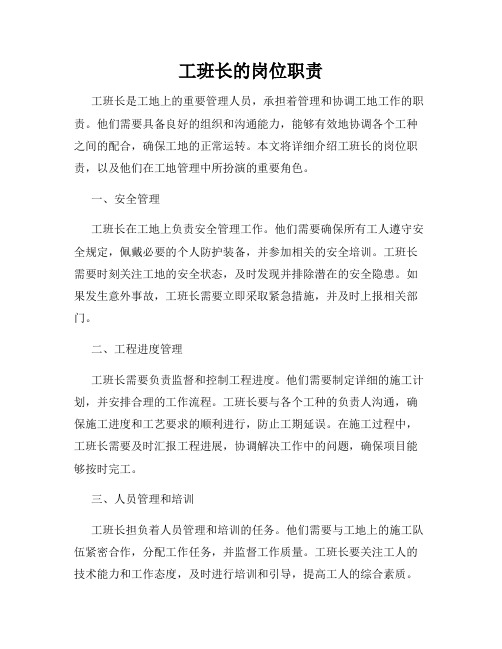 工班长的岗位职责

工班长是工地上的重要管理人员，承担着管理和协调工地工作的职责。他们需要具备良好的组织和沟通能力，能够有效地协调各个工种之间的配合，确保工地的正常运转。本文将详细介绍工班长的岗位职责，以及他们在工地管理中所扮演的重要角色。

一、安全管理

工班长在工地上负责安全管理工作。他们需要确保所有工人遵守安全规定，佩戴必要的个人防护装备，并参加相关的安全培训。工班长需要时刻关注工地的安全状态，及时发现并排除潜在的安全隐患。如果发生意外事故，工班长需要立即采取紧急措施，并及时上报相关部门。

二、工程进度管理

工班长需要负责监督和控制工程进度。他们需要制定详细的施工计划，并安排合理的工作流程。工班长要与各个工种的负责人沟通，确保施工进度和工艺要求的顺利进行，防止工期延误。在施工过程中，工班长需要及时汇报工程进展，协调解决工作中的问题，确保项目能够按时完工。

三、人员管理和培训

工班长担负着人员管理和培训的任务。他们需要与工地上的施工队伍紧密合作，分配工作任务，并监督工作质量。工班长要关注工人的技术能力和工作态度，及时进行培训和引导，提高工人的综合素质。